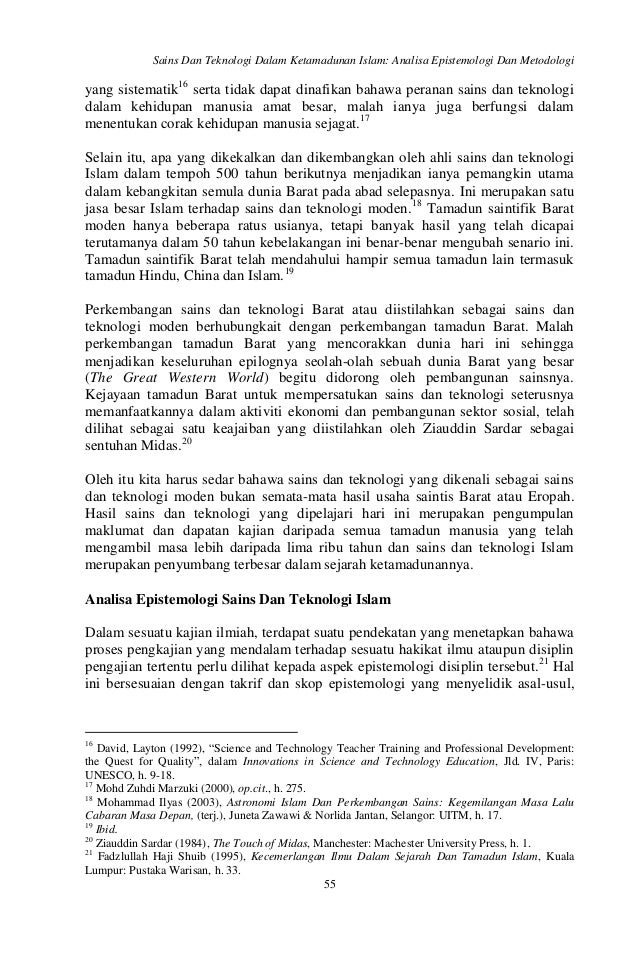 Sains Dan Teknologi Dalam Ketamadunan Islam: Analisa Epistemologi Dan Metodologi

yang sistematik$^{16}$ serta tidak dapat dinafikan bahawa peranan sains dan teknologi dalam kehidupan manusia amat besar, malah ianya juga berfungsi dalam menentukan corak kehidupan manusia sejagat.$^{17}$

Selain itu, apa yang dikekalkan dan dikembangkan oleh ahli sains dan teknologi Islam dalam tempoh 500 tahun berikutnya menjadikan ianya pemangkin utama dalam kebangkitan semula dunia Barat pada abad selepasnya. Ini merupakan satu jasa besar Islam terhadap sains dan teknologi moden.$^{18}$ Tamadun saintifik Barat moden hanya beberapa ratus usianya, tetapi banyak hasil yang telah dicapai terutamanya dalam 50 tahun kebelakangan ini benar-benar mengubah senario ini. Tamadun saintifik Barat telah mendahului hampir semua tamadun lain termasuk tamadun Hindu, China dan Islam.$^{19}$

Perkembangan sains dan teknologi Barat atau diistilahkan sebagai sains dan teknologi moden berhubungkait dengan perkembangan tamadun Barat. Malah perkembangan tamadun Barat yang mencorakkan dunia hari ini sehingga menjadikan keseluruhan epilognya seolah-olah sebuah dunia Barat yang besar (The Great Western World) begitu didorong oleh pembangunan sainsnya. Kejayaan tamadun Barat untuk mempersatukan sains dan teknologi seterusnya memanfaatkannya dalam aktiviti ekonomi dan pembangunan sektor sosial, telah dilihat sebagai satu keajaiban yang diistilahkan oleh Ziauddin Sardar sebagai sentuhan Midas.$^{20}$

Oleh itu kita harus sedar bahawa sains dan teknologi yang dikenali sebagai sains dan teknologi moden bukan semata-mata hasil usaha saintis Barat atau Eropah. Hasil sains dan teknologi yang dipelajari hari ini merupakan pengumpulan maklumat dan dapatan kajian daripada semua tamadun manusia yang telah mengambil masa lebih daripada lima ribu tahun dan sains dan teknologi Islam merupakan penyumbang terbesar dalam sejarah ketamadunannya.

Analisa Epistemologi Sains Dan Teknologi Islam

Dalam sesuatu kajian ilmiah, terdapat suatu pendekatan yang menetapkan bahawa proses pengkajian yang mendalam terhadap sesuatu hakikat ilmu ataupun disiplin pengajian tertentu perlu dilihat kepada aspek epistemologi disiplin tersebut.$^{21}$ Hal ini bersesuaian dengan takrif dan skop epistemologi yang menyelidik asal-usul,

$^{16}$ David, Layton (1992), "Science and Technology Teacher Training and Professional Development: the Quest for Quality", dalam Innovations in Science and Technology Education, Jld. IV, Paris: UNESCO, h. 9-18.
$^{17}$ Mohd Zuhdi Marzuki (2000), op.cit., h. 275.
$^{18}$ Mohammad Ilyas (2003), Astronomi Islam Dan Perkembangan Sains: Kegemilangan Masa Lalu Cabaran Masa Depan, (terj.), Juneta Zawawi & Norlida Jantan, Selangor: UITM, h. 17.
$^{19}$ Ibid.
$^{20}$ Ziauddin Sardar (1984), The Touch of Midas, Manchester: Machester University Press, h. 1.
$^{21}$ Fadzlullah Haji Shuib (1995), Kecemerlangan Ilmu Dalam Sejarah Dan Tamadun Islam, Kuala Lumpur: Pustaka Warisan, h. 33.

55